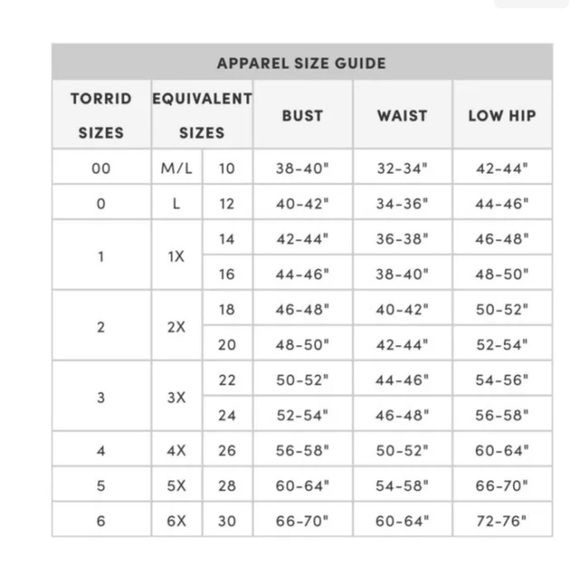 APPAREL SIZE GUIDE

| TORRID SIZES | EQUIVALENT SIZES | | BUST | WAIST | LOW HIP |
|---|---|---|---|---|---|
| 00 | M/L | 10 | 38-40" | 32-34" | 42-44" |
| 0 | L | 12 | 40-42" | 34-36" | 44-46" |
| 1 | 1X | 14 | 42-44" | 36-38" | 46-48" |
| | | 16 | 44-46" | 38-40" | 48-50" |
| 2 | 2X | 18 | 46-48" | 40-42" | 50-52" |
| | | 20 | 48-50" | 42-44" | 52-54" |
| 3 | 3X | 22 | 50-52" | 44-46" | 54-56" |
| | | 24 | 52-54" | 46-48" | 56-58" |
| 4 | 4X | 26 | 56-58" | 50-52" | 60-64" |
| 5 | 5X | 28 | 60-64" | 54-58" | 66-70" |
| 6 | 6X | 30 | 66-70" | 60-64" | 72-76" |